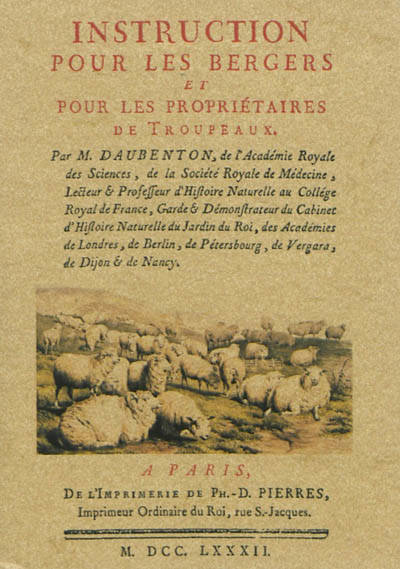 INSTRUCTION
POUR LES BERGERS
ET
POUR LES PROPRIÉTAIRES
DE TROUPEAUX.

Par M. DAUBENTON, de l'Académie Royale des Sciences, de la Société Royale de Médecine, Lecteur & Professeur d'Histoire Naturelle au Collége Royal de France, Garde & Démonstrateur du Cabinet d'Histoire Naturelle du Jardin du Roi, des Académies de Londres, de Berlin, de Pétersbourg, de Vergara, de Dijon & de Nancy.

A PARIS,
DE L'IMPRIMERIE DE PH.-D. PIERRES,
Imprimeur Ordinaire du Roi, rue S.-Jacques.

M. DCC. LXXXII.